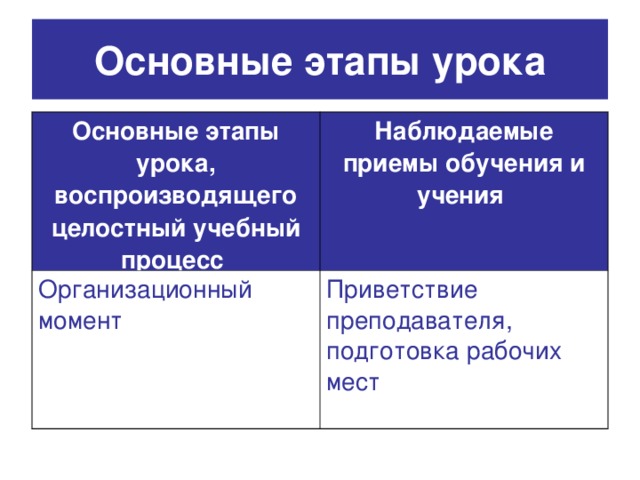 Основные этапы урока

| Основные этапы урока, воспроизводящего целостный учебный процесс | Наблюдаемые приемы обучения и учения |
|---|---|
| Организационный момент | Приветствие преподавателя, подготовка рабочих мест |